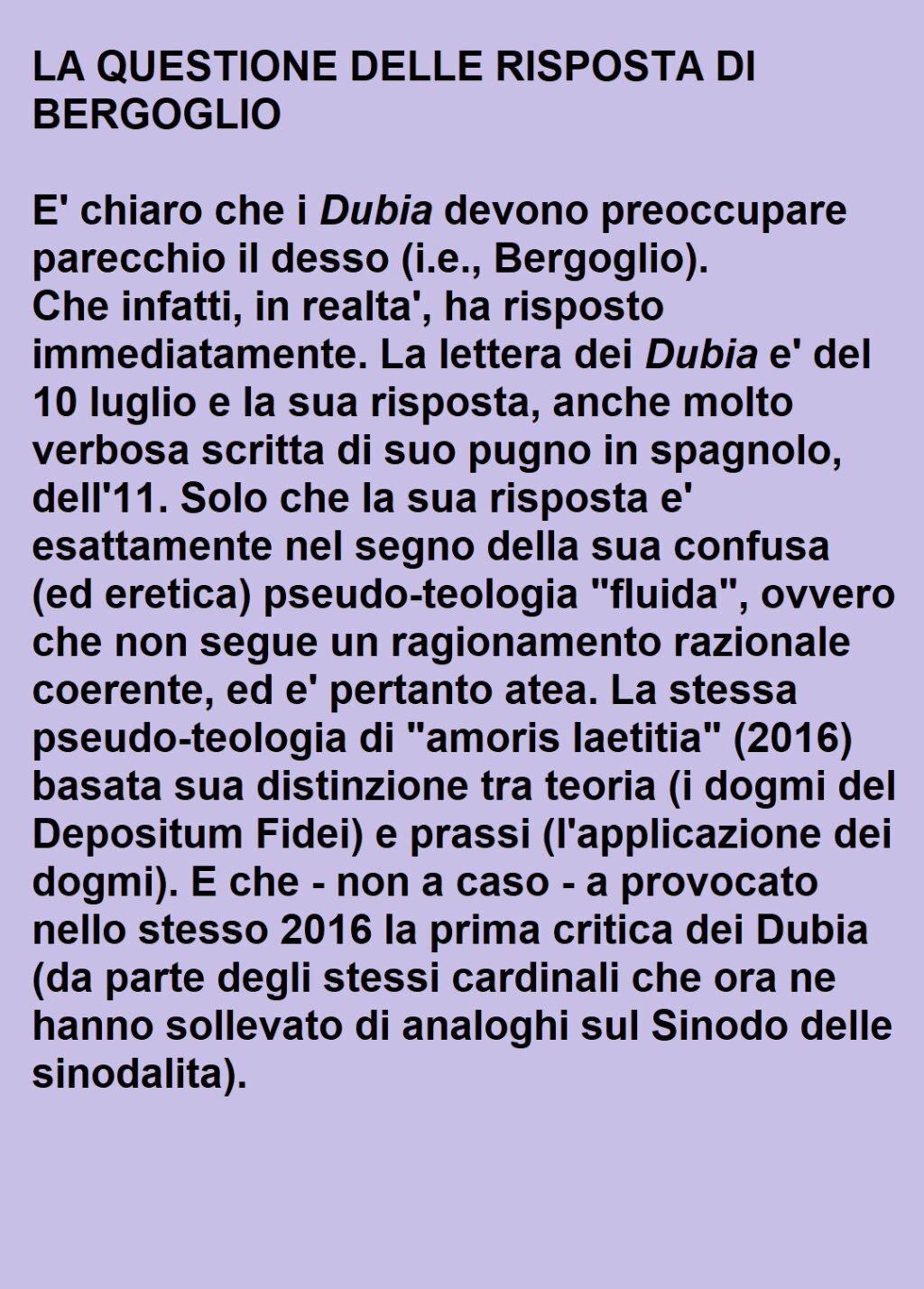 LA QUESTIONE DELLE RISPOSTA DI BERGOGLIO

E' chiaro che i Dubia devono preoccupare parecchio il desso (i.e., Bergoglio).
Che infatti, in realta', ha risposto immediatamente. La lettera dei Dubia e' del 10 luglio e la sua risposta, anche molto verbosa scritta di suo pugno in spagnolo, dell'11. Solo che la sua risposta e' esattamente nel segno della sua confusa (ed eretica) pseudo-teologia "fluida", ovvero che non segue un ragionamento razionale coerente, ed e' pertanto atea. La stessa pseudo-teologia di "amoris laetitia" (2016) basata sua distinzione tra teoria (i dogmi del Depositum Fidei) e prassi (l'applicazione dei dogmi). E che - non a caso - a provocato nello stesso 2016 la prima critica dei Dubia (da parte degli stessi cardinali che ora ne hanno sollevato di analoghi sul Sinodo delle sinodalita).